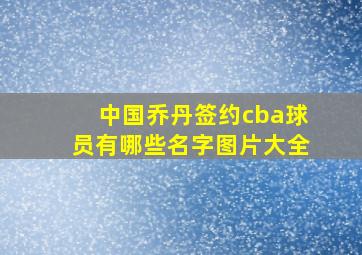 中国乔丹签约cba球员有哪些名字图片大全